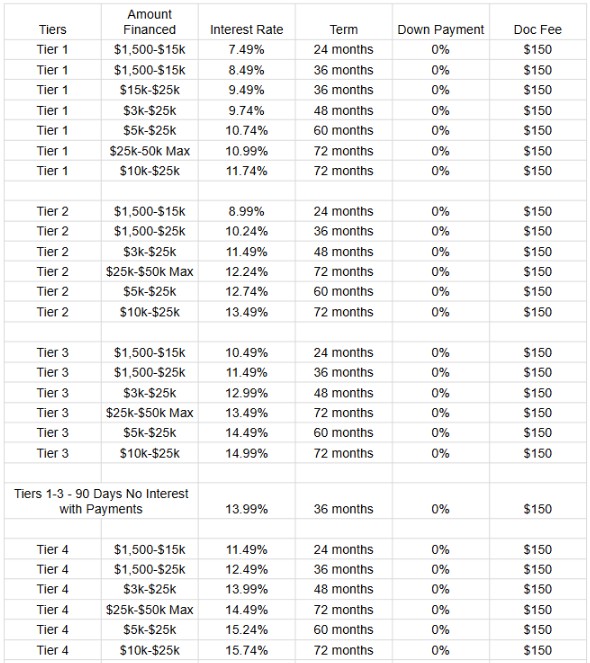 | Tiers | Amount Financed | Interest Rate | Term | Down Payment | Doc Fee |
|---|---|---|---|---|---|
| Tier 1 | \$1,500-\$15k | 7.49% | 24 months | 0% | \$150 |
| Tier 1 | \$1,500-\$15k | 8.49% | 36 months | 0% | \$150 |
| Tier 1 | \$15k-\$25k | 9.49% | 36 months | 0% | \$150 |
| Tier 1 | \$3k-\$25k | 9.74% | 48 months | 0% | \$150 |
| Tier 1 | \$5k-\$25k | 10.74% | 60 months | 0% | \$150 |
| Tier 1 | \$25k-50k Max | 10.99% | 72 months | 0% | \$150 |
| Tier 1 | \$10k-\$25k | 11.74% | 72 months | 0% | \$150 |
| | | | | | |
| Tier 2 | \$1,500-\$15k | 8.99% | 24 months | 0% | \$150 |
| Tier 2 | \$1,500-\$25k | 10.24% | 36 months | 0% | \$150 |
| Tier 2 | \$3k-\$25k | 11.49% | 48 months | 0% | \$150 |
| Tier 2 | \$25k-\$50k Max | 12.24% | 72 months | 0% | \$150 |
| Tier 2 | \$5k-\$25k | 12.74% | 60 months | 0% | \$150 |
| Tier 2 | \$10k-\$25k | 13.49% | 72 months | 0% | \$150 |
| | | | | | |
| Tier 3 | \$1,500-\$15k | 10.49% | 24 months | 0% | \$150 |
| Tier 3 | \$1,500-\$25k | 11.49% | 36 months | 0% | \$150 |
| Tier 3 | \$3k-\$25k | 12.99% | 48 months | 0% | \$150 |
| Tier 3 | \$25k-\$50k Max | 13.49% | 72 months | 0% | \$150 |
| Tier 3 | \$5k-\$25k | 14.49% | 60 months | 0% | \$150 |
| Tier 3 | \$10k-\$25k | 14.99% | 72 months | 0% | \$150 |
| | | | | | |
| Tiers 1-3 - 90 Days No Interest with Payments | | 13.99% | 36 months | 0% | \$150 |
| | | | | | |
| Tier 4 | \$1,500-\$15k | 11.49% | 24 months | 0% | \$150 |
| Tier 4 | \$1,500-\$25k | 12.49% | 36 months | 0% | \$150 |
| Tier 4 | \$3k-\$25k | 13.99% | 48 months | 0% | \$150 |
| Tier 4 | \$25k-\$50k Max | 14.49% | 72 months | 0% | \$150 |
| Tier 4 | \$5k-\$25k | 15.24% | 60 months | 0% | \$150 |
| Tier 4 | \$10k-\$25k | 15.74% | 72 months | 0% | \$150 |